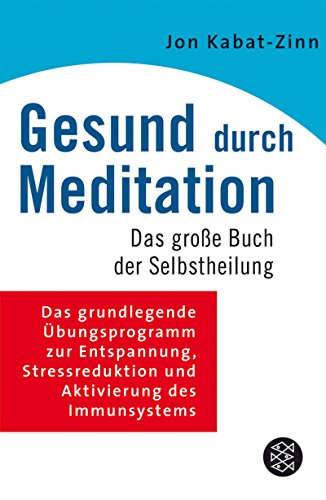 Jon Kabat-Zinn

Gesund durch Meditation

Das große Buch der Selbstheilung

Das grundlegende Übungsprogramm zur Entspannung, Stressreduktion und Aktivierung des Immunsystems